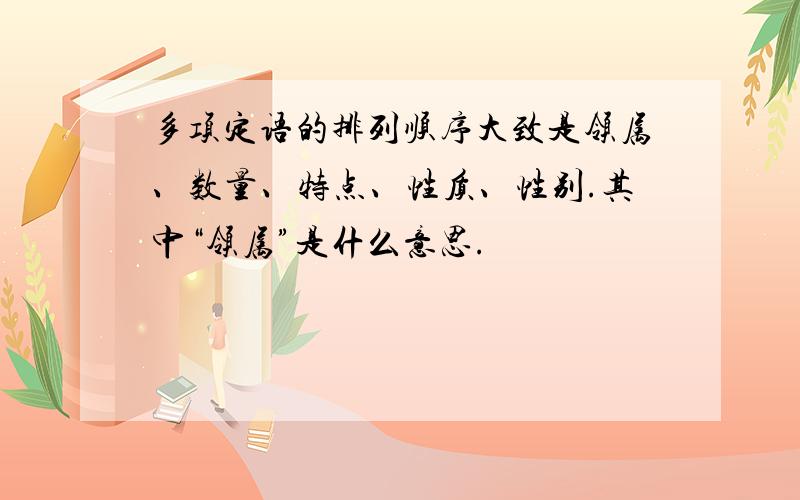 多项定语的排列顺序大致是领属、数量、特点、性质、性别.其中“领属”是什么意思.